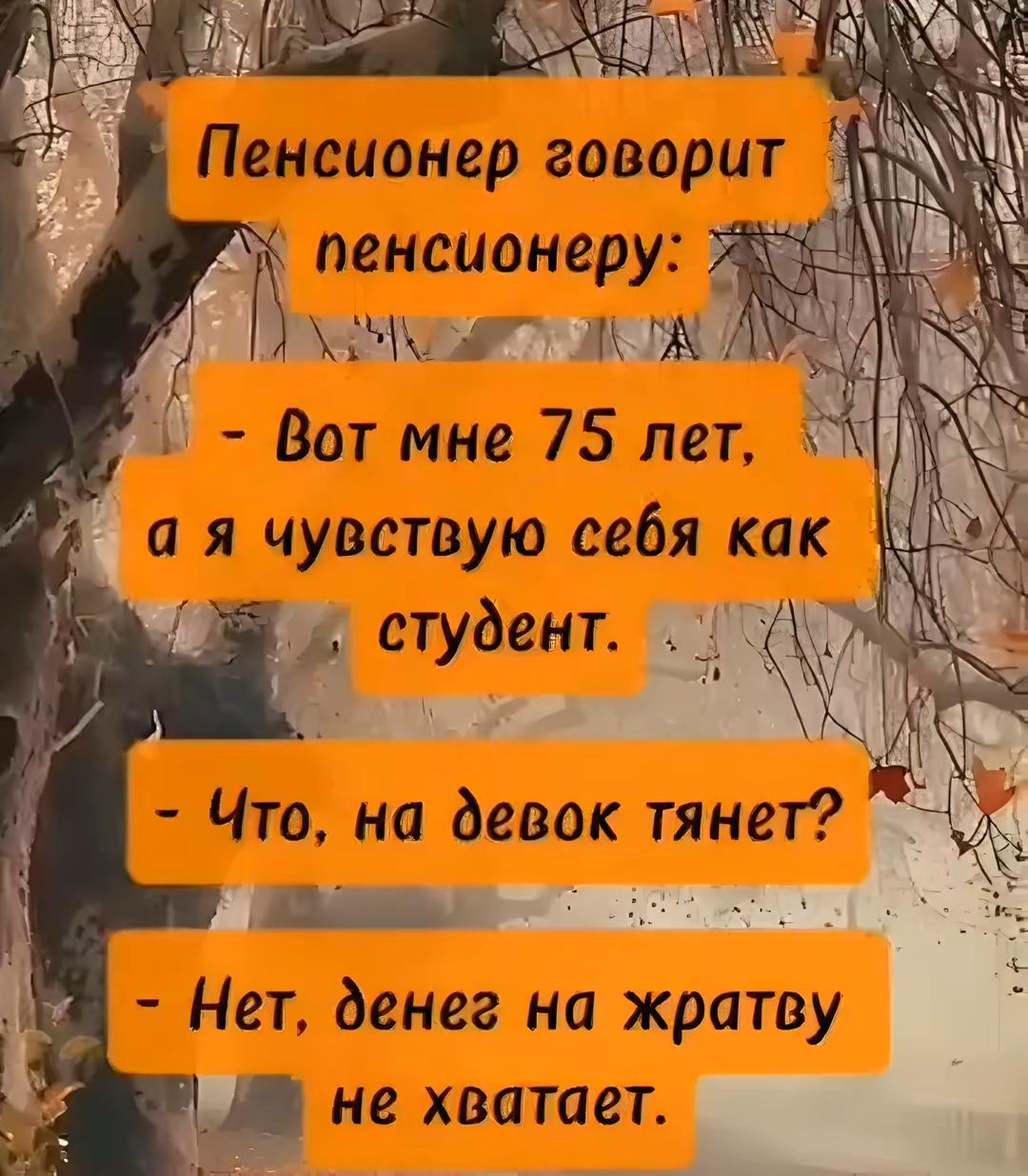 Пенсионер говорит пенсионеру:

- Вот мне 75 лет, а я чувствую себя как студент.

- Что, на девок тянет?

- Нет, денег на жратву не хватает.